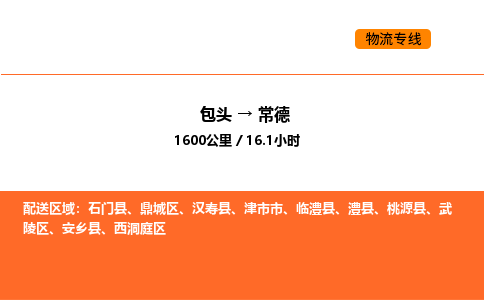 物流专线

包头 → 常德

1600公里 / 16.1小时

配送区域：石门县、鼎城区、汉寿县、津市市、临澧县、澧县、桃源县、武陵区、安乡县、西洞庭区